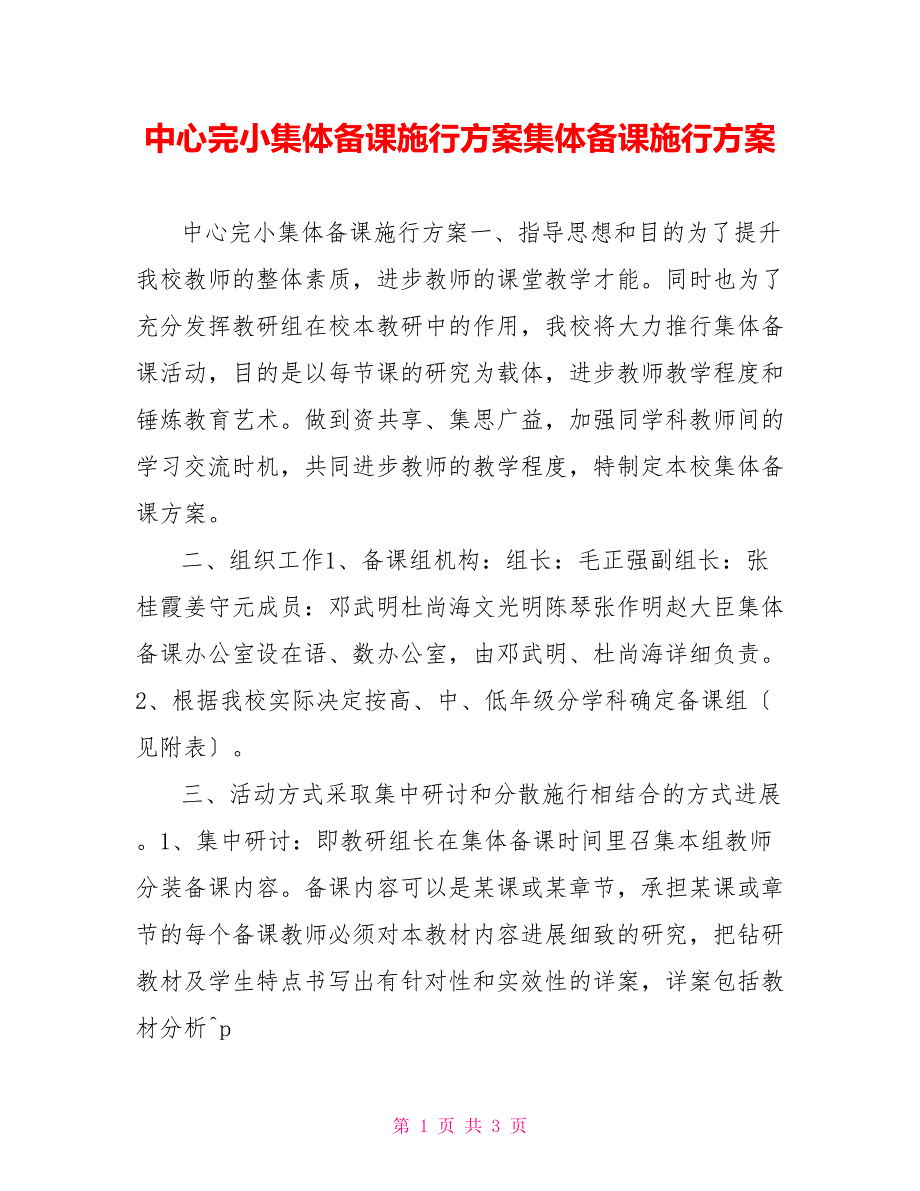 中心完小集体备课施行方案集体备课施行方案

中心完小集体备课施行方案一、指导思想和目的为了提升我校教师的整体素质，进步教师的课堂教学才能。同时也为了充分发挥教研组在校本教研中的作用，我校将大力推行集体备课活动，目的是以每节课的研究为载体，进步教师教学程度和锤炼教育艺术。做到资共享、集思广益，加强同学科教师间的学习交流时机，共同进步教师的教学程度，特制定本校集体备课方案。

二、组织工作1、备课组机构：组长：毛正强副组长：张桂霞姜守元成员：邓武明杜尚海文光明陈琴张作明赵大臣集体备课办公室设在语、数办公室，由邓武明、杜尚海详细负责。2、根据我校实际决定按高、中、低年级分学科确定备课组〔见附表〕。

三、活动方式采取集中研讨和分散施行相结合的方式进展。1、集中研讨：即教研组长在集体备课时间里召集本组教师分装备课内容。备课内容可以是某课或某章节，承担某课或章节的每个备课教师必须对本教材内容进展细致的研究，把钻研教材及学生特点书写出有针对性和实效性的详案，详案包括教材分析^p

第 1 页 共 3 页